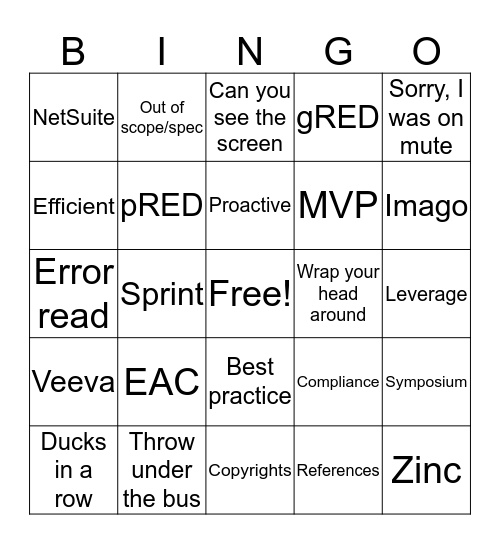 | B | I | N | G | O |
|---|---|---|---|---|
| NetSuite | Out of scope/spec | Can you see the screen | gRED | Sorry, I was on mute |
| Efficient | pRED | Proactive | MVP | Imago |
| Error read | Sprint | Free! | Wrap your head around | Leverage |
| Veeva | EAC | Best practice | Compliance | Symposium |
| Ducks in a row | Throw under the bus | Copyrights | References | Zinc |